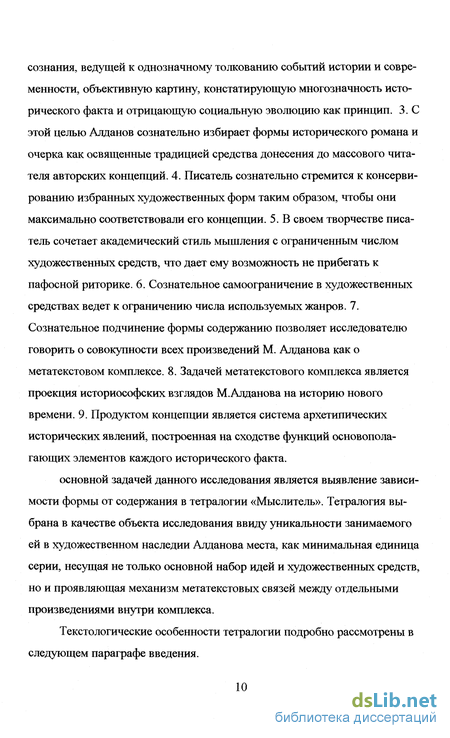 сознания, ведущей к однозначному толкованию событий истории и современности, объективную картину, констатирующую многозначность исторического факта и отрицающую социальную эволюцию как принцип. 3. С этой целью Алданов сознательно избирает формы исторического романа и очерка как освященные традицией средства донесения до массового читателя авторских концепций. 4. Писатель сознательно стремится к консервированию избранных художественных форм таким образом, чтобы они максимально соответствовали его концепции. 5. В своем творчестве писатель сочетает академический стиль мышления с ограниченным числом художественных средств, что дает ему возможность не прибегать к пафосной риторике. 6. Сознательное самоограничение в художественных средствах ведет к ограничению числа используемых жанров. 7. Сознательное подчинение формы содержанию позволяет исследователю говорить о совокупности всех произведений М. Алданова как о метатекстовом комплексе. 8. Задачей метатекстового комплекса является проекция историософских взглядов М.Алданова на историю нового времени. 9. Продуктом концепции является система архетипических исторических явлений, построенная на сходстве функций основополагающих элементов каждого исторического факта.

основной задачей данного исследования является выявление зависимости формы от содержания в тетралогии «Мыслитель». Тетралогия выбрана в качестве объекта исследования ввиду уникальности занимаемого ей в художественном наследии Алданова места, как минимальная единица серии, несущая не только основной набор идей и художественных средств, но и проявляющая механизм метатекстовых связей между отдельными произведениями внутри комплекса.

Текстологические особенности тетралогии подробно рассмотрены в следующем параграфе введения.

10

dsLib.net
библиотека диссертаций